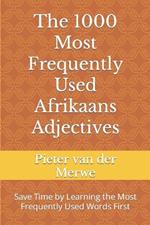 The 1000 Most Frequently Used Afrikaans Adjectives

Pieter van der Merwe

Save Time by Learning the Most Frequently Used Words First